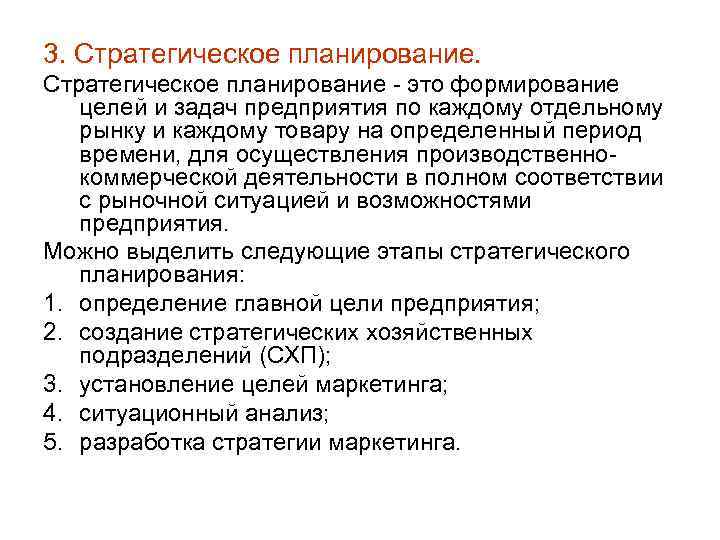 3. Стратегическое планирование.

Стратегическое планирование - это формирование целей и задач предприятия по каждому отдельному рынку и каждому товару на определенный период времени, для осуществления производственно-коммерческой деятельности в полном соответствии с рыночной ситуацией и возможностями предприятия.

Можно выделить следующие этапы стратегического планирования:

1. определение главной цели предприятия;
2. создание стратегических хозяйственных подразделений (СХП);
3. установление целей маркетинга;
4. ситуационный анализ;
5. разработка стратегии маркетинга.